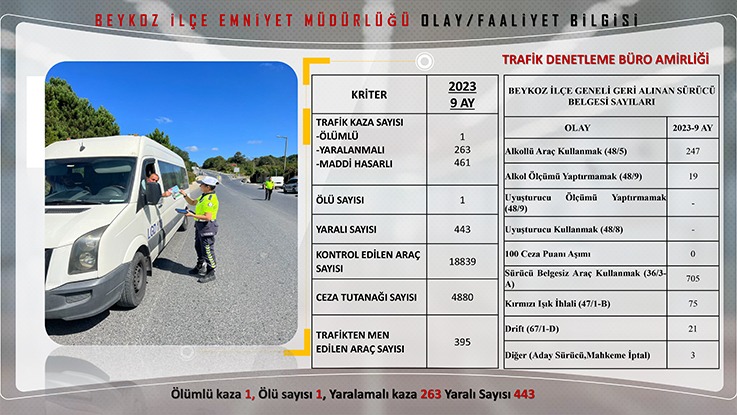 BEYKOZ İLÇE EMNİYET MÜDÜRLÜĞÜ OLAY/FAALİYET BİLGİSİ

TRAFİK DENETLEME BÜRO AMİRLİĞİ

| KRİTER | 2023 9 AY |
|---|---|
| TRAFİK KAZA SAYISI -ÖLÜMLÜ -YARALANMALI -MADDİ HASARLI | 1 263 461 |
| ÖLÜ SAYISI | 1 |
| YARALI SAYISI | 443 |
| KONTROL EDİLEN ARAÇ SAYISI | 18839 |
| CEZA TUTANAĞI SAYISI | 4880 |
| TRAFİKTEN MEN EDİLEN ARAÇ SAYISI | 395 |

BEYKOZ İLÇE GENELİ GERİ ALINAN SÜRÜCÜ BELGESİ SAYILARI

| OLAY | 2023-9 AY |
|---|---|
| Alkollü Araç Kullanmak (48/5) | 247 |
| Alkol Ölçümü Yaptırmamak (48/9) | 19 |
| Uyuşturucu Ölçümü Yaptırmamak (48/9) | - |
| Uyuşturucu Kullanmak (48/8) | - |
| 100 Ceza Puanı Aşımı | 0 |
| Sürücü Belgesiz Araç Kullanmak (36/3-A) | 705 |
| Kırmızı Işık İhlali (47/1-B) | 75 |
| Drift (67/1-D) | 21 |
| Diğer (Aday Sürücü,Mahkeme İptal) | 3 |

Ölümlü kaza 1, Ölü sayısı 1, Yaralamalı kaza 263 Yaralı Sayısı 443